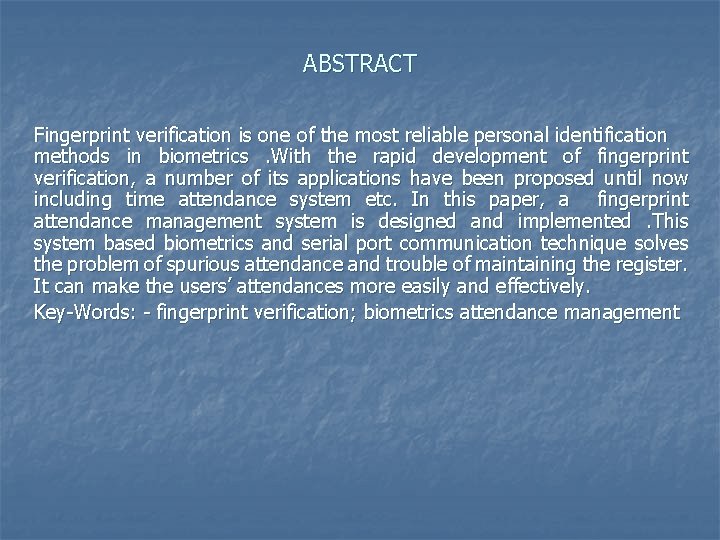 ABSTRACT

Fingerprint verification is one of the most reliable personal identification methods in biometrics .With the rapid development of fingerprint verification, a number of its applications have been proposed until now including time attendance system etc. In this paper, a fingerprint attendance management system is designed and implemented .This system based biometrics and serial port communication technique solves the problem of spurious attendance and trouble of maintaining the register. It can make the users' attendances more easily and effectively.

Key-Words: - fingerprint verification; biometrics attendance management